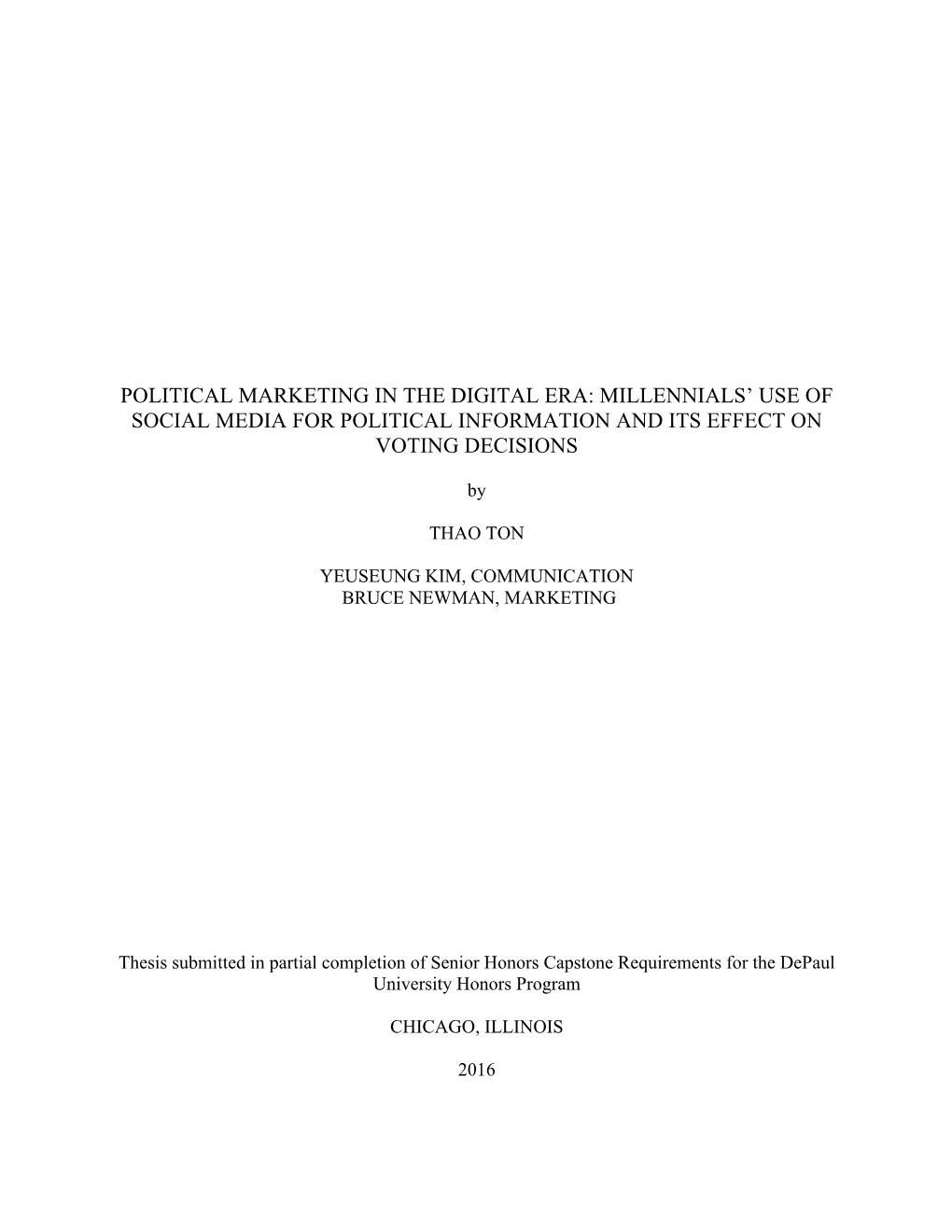 POLITICAL MARKETING IN THE DIGITAL ERA: MILLENNIALS’ USE OF SOCIAL MEDIA FOR POLITICAL INFORMATION AND ITS EFFECT ON VOTING DECISIONS

by

THAO TON

YEUSEUNG KIM, COMMUNICATION
BRUCE NEWMAN, MARKETING

Thesis submitted in partial completion of Senior Honors Capstone Requirements for the DePaul University Honors Program

CHICAGO, ILLINOIS

2016